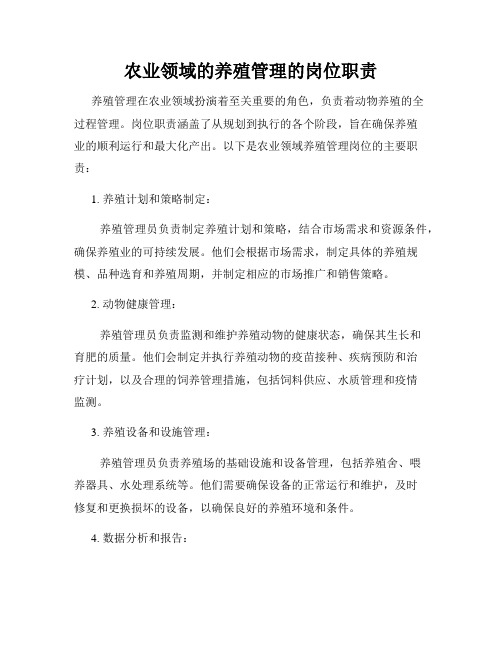 农业领域的养殖管理的岗位职责

养殖管理在农业领域扮演着至关重要的角色，负责着动物养殖的全过程管理。岗位职责涵盖了从规划到执行的各个阶段，旨在确保养殖业的顺利运行和最大化产出。以下是农业领域养殖管理岗位的主要职责：

1. 养殖计划和策略制定：

养殖管理员负责制定养殖计划和策略，结合市场需求和资源条件，确保养殖业的可持续发展。他们会根据市场需求，制定具体的养殖规模、品种选育和养殖周期，并制定相应的市场推广和销售策略。

2. 动物健康管理：

养殖管理员负责监测和维护养殖动物的健康状态，确保其生长和育肥的质量。他们会制定并执行养殖动物的疫苗接种、疾病预防和治疗计划，以及合理的饲养管理措施，包括饲料供应、水质管理和疫情监测。

3. 养殖设备和设施管理：

养殖管理员负责养殖场的基础设施和设备管理，包括养殖舍、喂养器具、水处理系统等。他们需要确保设备的正常运行和维护，及时修复和更换损坏的设备，以确保良好的养殖环境和条件。

4. 数据分析和报告：